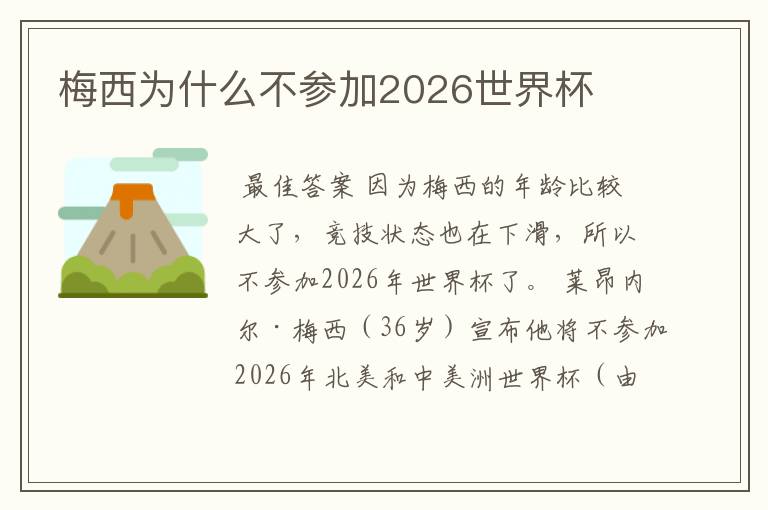 梅西为什么不参加2026世界杯

最佳答案 因为梅西的年龄比较大了，竞技状态也在下滑，所以不参加2026年世界杯了。莱昂内尔·梅西（36岁）宣布他将不参加2026年北美和中美洲世界杯（由